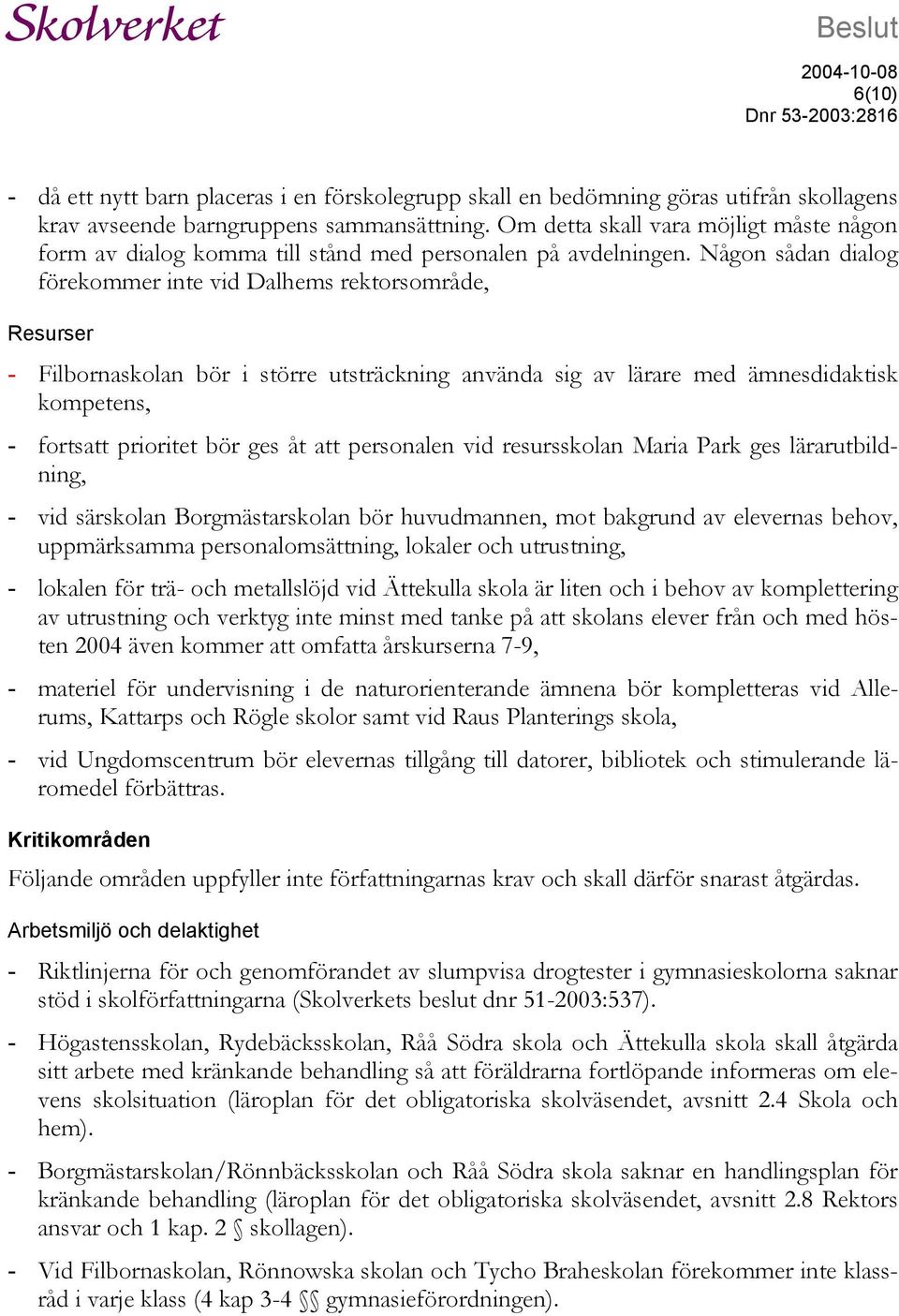 Skolverket

Beslut

2004-10-08
6(10)
Dnr 53-2003:2816

- då ett nytt barn placeras i en förskolegrupp skall en bedömning göras utifrån skollagens krav avseende barngruppens sammansättning. Om detta skall vara möjligt måste någon form av dialog komma till stånd med personalen på avdelningen. Någon sådan dialog förekommer inte vid Dalhems rektorsområde,

Resurser

- Filbornaskolan bör i större utsträckning använda sig av lärare med ämnesdidaktisk kompetens,

- fortsatt prioritet bör ges åt att personalen vid resursskolan Maria Park ges lärarutbildning,

- vid särskolan Borgmästarskolan bör huvudmannen, mot bakgrund av elevernas behov, uppmärksamma personalomsättning, lokaler och utrustning,

- lokalen för trä- och metallslöjd vid Ättekulla skola är liten och i behov av komplettering av utrustning och verktyg inte minst med tanke på att skolans elever från och med hösten 2004 även kommer att omfatta årskurserna 7-9,

- materiel för undervisning i de naturorienterande ämnena bör kompletteras vid Allerums, Kattarps och Rögle skolor samt vid Raus Planterings skola,

- vid Ungdomscentrum bör elevernas tillgång till datorer, bibliotek och stimulerande läromedel förbättras.

Kritikområden

Följande områden uppfyller inte författningarnas krav och skall därför snarast åtgärdas.

Arbetsmiljö och delaktighet

- Riktlinjerna för och genomförandet av slumpvisa drogtester i gymnasieskolorna saknar stöd i skolförfattningarna (Skolverkets beslut dnr 51-2003:537).

- Högastensskolan, Rydebäcksskolan, Råå Södra skola och Ättekulla skola skall åtgärda sitt arbete med kränkande behandling så att föräldrarna fortlöpande informeras om elevens skolsituation (läroplan för det obligatoriska skolväsendet, avsnitt 2.4 Skola och hem).

- Borgmästarskolan/Rönnbäcksskolan och Råå Södra skola saknar en handlingsplan för kränkande behandling (läroplan för det obligatoriska skolväsendet, avsnitt 2.8 Rektors ansvar och 1 kap. 2 § skollagen).

- Vid Filbornaskolan, Rönnowska skolan och Tycho Braheskolan förekommer inte klassråd i varje klass (4 kap 3-4 §§ gymnasieförordningen).